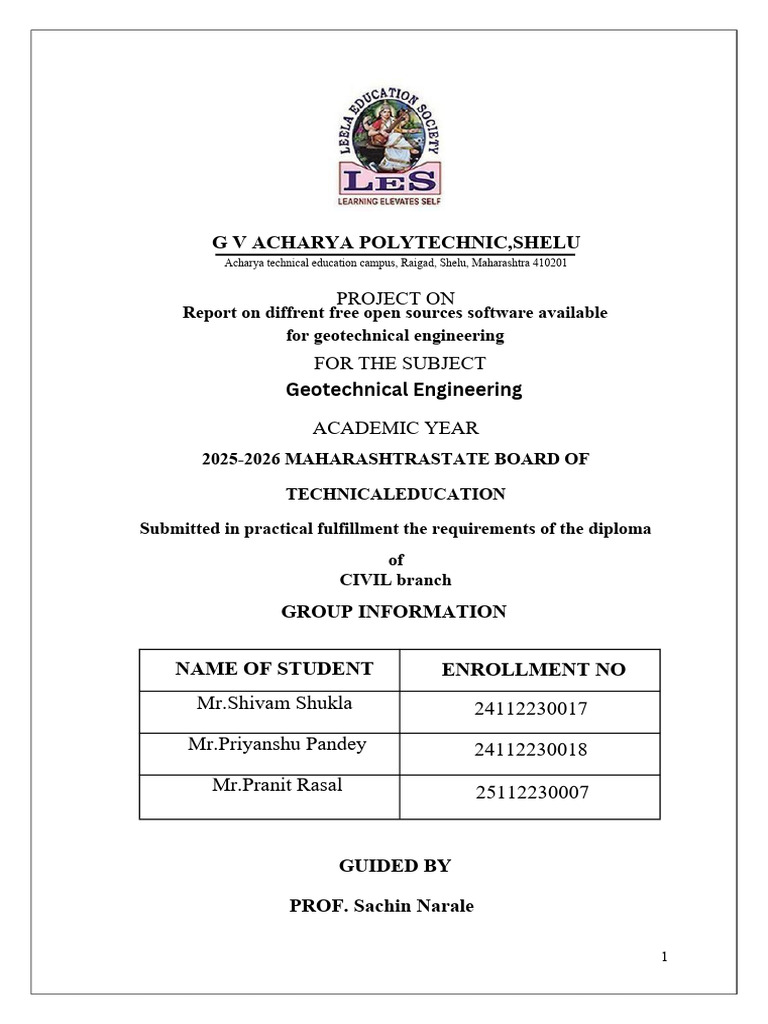 LEELA EDUCATION SOCIETY
LES
LEARNING ELEVATES SELF

G V ACHARYA POLYTECHNIC,SHELU
Acharya technical education campus, Raigad, Shelu, Maharashtra 410201

PROJECT ON
Report on diffrent free open sources software available for geotechnical engineering

FOR THE SUBJECT
Geotechnical Engineering

ACADEMIC YEAR
2025-2026 MAHARASHTRASTATE BOARD OF
TECHNICALEDUCATION

Submitted in practical fulfillment the requirements of the diploma of
CIVIL branch

GROUP INFORMATION

| NAME OF STUDENT | ENROLLMENT NO |
|---|---|
| Mr.Shivam Shukla | 24112230017 |
| Mr.Priyanshu Pandey | 24112230018 |
| Mr.Pranit Rasal | 25112230007 |

GUIDED BY

PROF. Sachin Narale

1